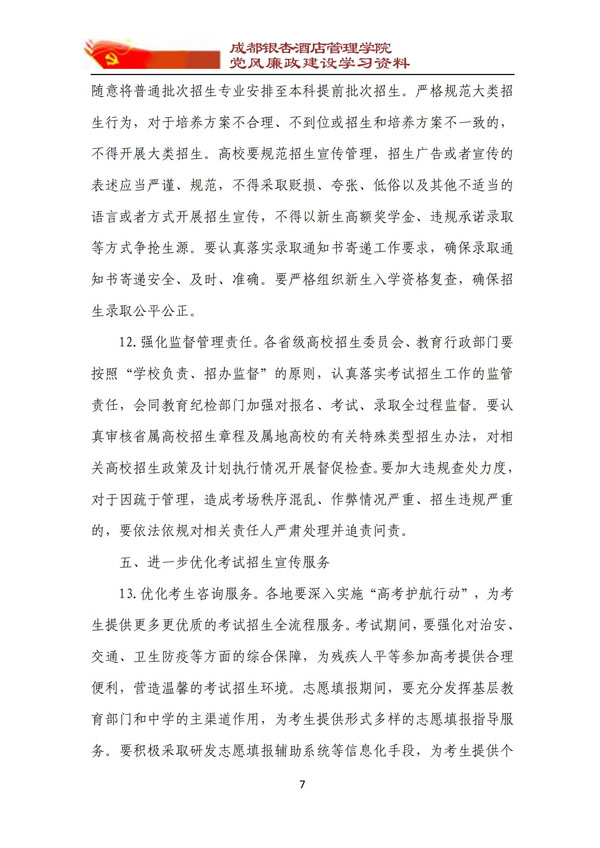 成都银杏酒店管理学院
党风廉政建设学习资料

随意将普通批次招生专业安排至本科提前批次招生。严格规范大类招生行为，对于培养方案不合理、不到位或招生和培养方案不一致的，不得开展大类招生。高校要规范招生宣传管理，招生广告或者宣传的表述应当严谨、规范，不得采取贬损、夸张、低俗以及其他不适当的语言或者方式开展招生宣传，不得以新生高额奖学金、违规承诺录取等方式争抢生源。要认真落实录取通知书寄递工作要求，确保录取通知书寄递安全、及时、准确。要严格组织新生入学资格复查，确保招生录取公平公正。

12.强化监督管理责任。各省级高校招生委员会、教育行政部门要按照“学校负责、招办监督”的原则，认真落实考试招生工作的监管责任，会同教育纪检部门加强对报名、考试、录取全过程监督。要认真审核省属高校招生章程及属地高校的有关特殊类型招生办法，对相关高校招生政策及计划执行情况开展督促检查。要加大违规查处力度，对于因疏于管理，造成考场秩序混乱、作弊情况严重、招生违规严重的，要依法依规对相关责任人严肃处理并追责问责。

五、进一步优化考试招生宣传服务

13.优化考生咨询服务。各地要深入实施“高考护航行动”，为考生提供更多更优质的考试招生全流程服务。考试期间，要强化对治安、交通、卫生防疫等方面的综合保障，为残疾人平等参加高考提供合理便利，营造温馨的考试招生环境。志愿填报期间，要充分发挥基层教育部门和中学的主渠道作用，为考生提供形式多样的志愿填报指导服务。要积极采取研发志愿填报辅助系统等信息化手段，为考生提供个

7